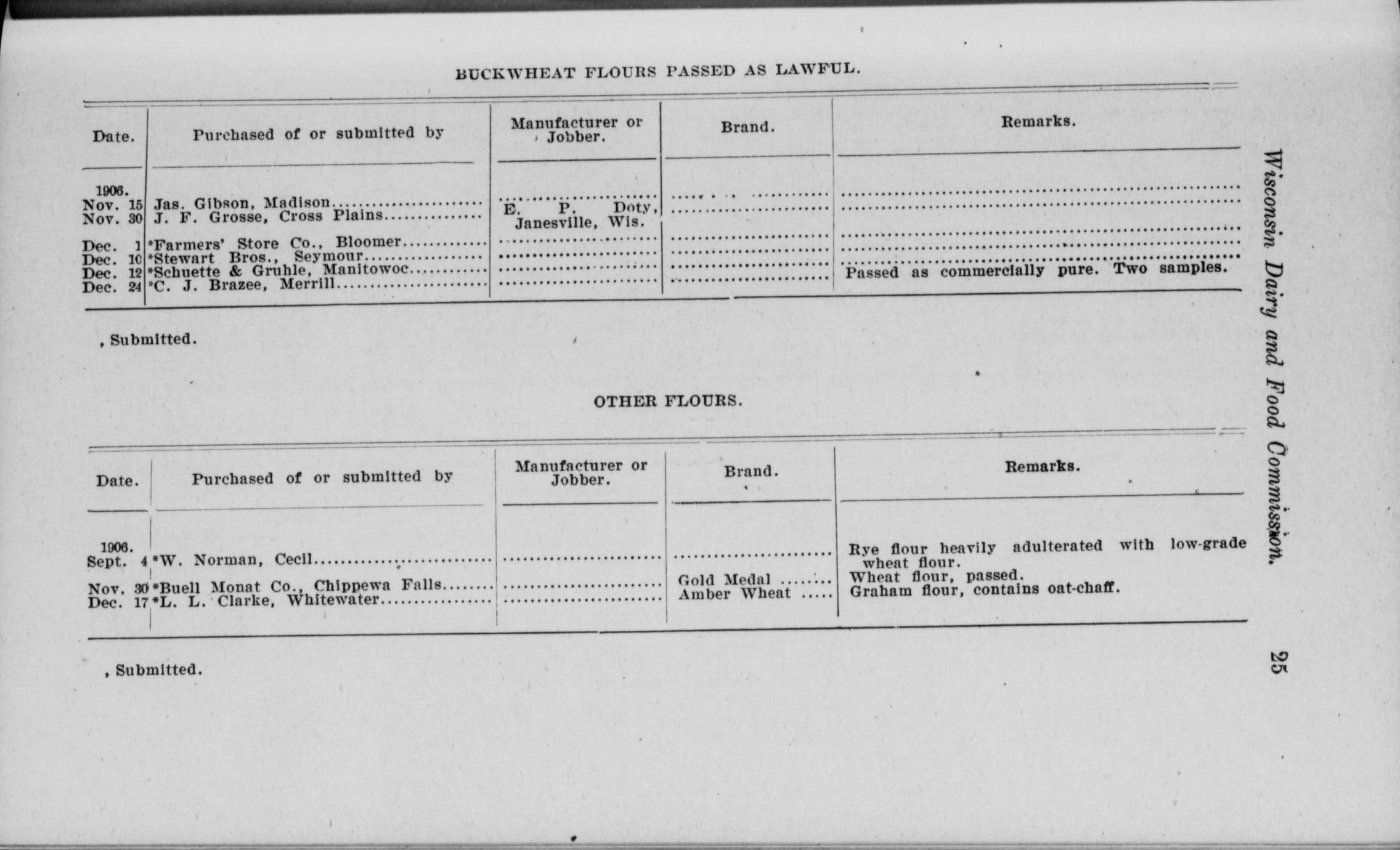 BUCKWHEAT FLOURS PASSED AS LAWFUL.

| Date. | Purchased of or submitted by | Manufacturer or Jobber. | Brand. | Remarks. |
|---|---|---|---|---|
| 1906. | | | | |
| Nov. 15 | Jas. Gibson, Madison | | | |
| Nov. 30 | J. F. Grosse, Cross Plains | E. P. Doty, Janesville, Wis. | | |
| Dec. 1 | *Farmers' Store Co., Bloomer | | | |
| Dec. 10 | *Stewart Bros., Seymour | | | |
| Dec. 12 | *Schuette & Gruhle, Manitowoc | | | Passed as commercially pure. Two samples. |
| Dec. 24 | *C. J. Brazee, Merrill | | | |

, Submitted.

OTHER FLOURS.

| Date. | Purchased of or submitted by | Manufacturer or Jobber. | Brand. | Remarks. |
|---|---|---|---|---|
| 1906. | | | | |
| Sept. 4 | *W. Norman, Cecil | | | Rye flour heavily adulterated with low-grade wheat flour. |
| Nov. 30 | *Buell Monat Co., Chippewa Falls | | Gold Medal | Wheat flour, passed. |
| Dec. 17 | *L. L. Clarke, Whitewater | | Amber Wheat | Graham flour, contains oat-chaff. |

, Submitted.

Wisconsin Dairy and Food Commission.

25